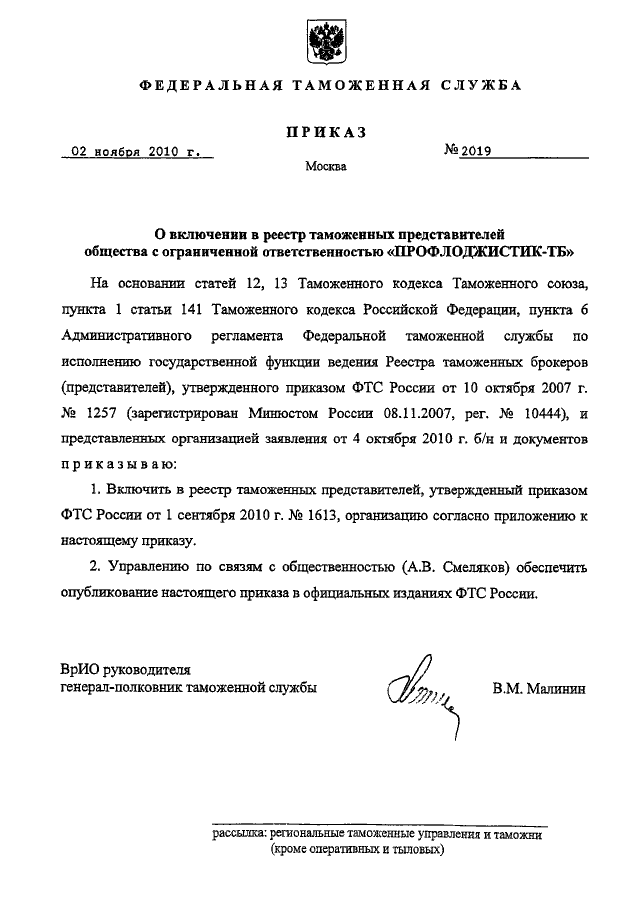 ФЕДЕРАЛЬНАЯ ТАМОЖЕННАЯ СЛУЖБА

ПРИКАЗ

02 ноября 2010 г.

№ 2019

Москва

О включении в реестр таможенных представителей общества с ограниченной ответственностью «ПРОФЛОДЖИСТИК-ТБ»

На основании статей 12, 13 Таможенного кодекса Таможенного союза, пункта 1 статьи 141 Таможенного кодекса Российской Федерации, пункта 6 Административного регламента Федеральной таможенной службы по исполнению государственной функции ведения Реестра таможенных брокеров (представителей), утвержденного приказом ФТС России от 10 октября 2007 г. № 1257 (зарегистрирован Минюстом России 08.11.2007, рег. № 10444), и представленных организацией заявления от 4 октября 2010 г. б/н и документов приказываю:

1. Включить в реестр таможенных представителей, утвержденный приказом ФТС России от 1 сентября 2010 г. № 1613, организацию согласно приложению к настоящему приказу.

2. Управлению по связям с общественностью (А.В. Смеляков) обеспечить опубликование настоящего приказа в официальных изданиях ФТС России.

ВрИО руководителя
генерал-полковник таможенной службы

В.М. Малинин

рассылка: региональные таможенные управления и таможни (кроме оперативных и тыловых)